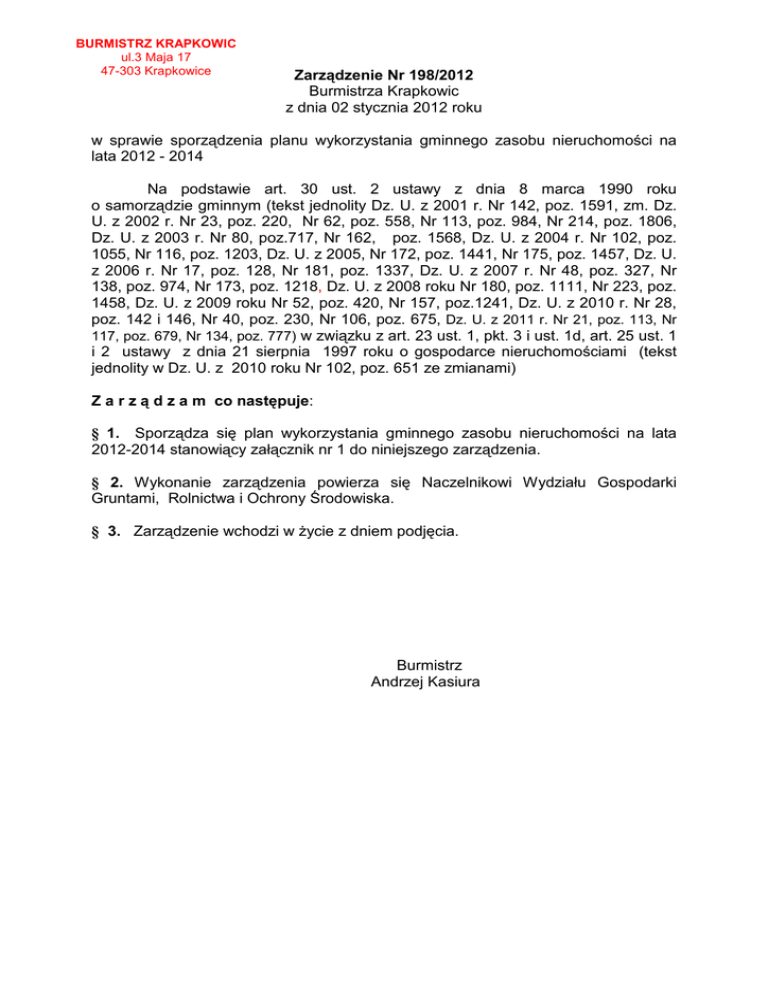 BURMISTRZ KRAPKOWIC
ul.3 Maja 17
47-303 Krapkowice

Zarządzenie Nr 198/2012
Burmistrza Krapkowic
z dnia 02 stycznia 2012 roku

w sprawie sporządzenia planu wykorzystania gminnego zasobu nieruchomości na lata 2012 - 2014

Na podstawie art. 30 ust. 2 ustawy z dnia 8 marca 1990 roku o samorządzie gminnym (tekst jednolity Dz. U. z 2001 r. Nr 142, poz. 1591, zm. Dz. U. z 2002 r. Nr 23, poz. 220, Nr 62, poz. 558, Nr 113, poz. 984, Nr 214, poz. 1806, Dz. U. z 2003 r. Nr 80, poz.717, Nr 162, poz. 1568, Dz. U. z 2004 r. Nr 102, poz. 1055, Nr 116, poz. 1203, Dz. U. z 2005, Nr 172, poz. 1441, Nr 175, poz. 1457, Dz. U. z 2006 r. Nr 17, poz. 128, Nr 181, poz. 1337, Dz. U. z 2007 r. Nr 48, poz. 327, Nr 138, poz. 974, Nr 173, poz. 1218, Dz. U. z 2008 roku Nr 180, poz. 1111, Nr 223, poz. 1458, Dz. U. z 2009 roku Nr 52, poz. 420, Nr 157, poz.1241, Dz. U. z 2010 r. Nr 28, poz. 142 i 146, Nr 40, poz. 230, Nr 106, poz. 675, Dz. U. z 2011 r. Nr 21, poz. 113, Nr 117, poz. 679, Nr 134, poz. 777) w związku z art. 23 ust. 1, pkt. 3 i ust. 1d, art. 25 ust. 1 i 2 ustawy z dnia 21 sierpnia 1997 roku o gospodarce nieruchomościami (tekst jednolity w Dz. U. z 2010 roku Nr 102, poz. 651 ze zmianami)

Z a r z ą d z a m co następuje:

§ 1. Sporządza się plan wykorzystania gminnego zasobu nieruchomości na lata 2012-2014 stanowiący załącznik nr 1 do niniejszego zarządzenia.

§ 2. Wykonanie zarządzenia powierza się Naczelnikowi Wydziału Gospodarki Gruntami, Rolnictwa i Ochrony Środowiska.

§ 3. Zarządzenie wchodzi w życie z dniem podjęcia.

Burmistrz
Andrzej Kasiura